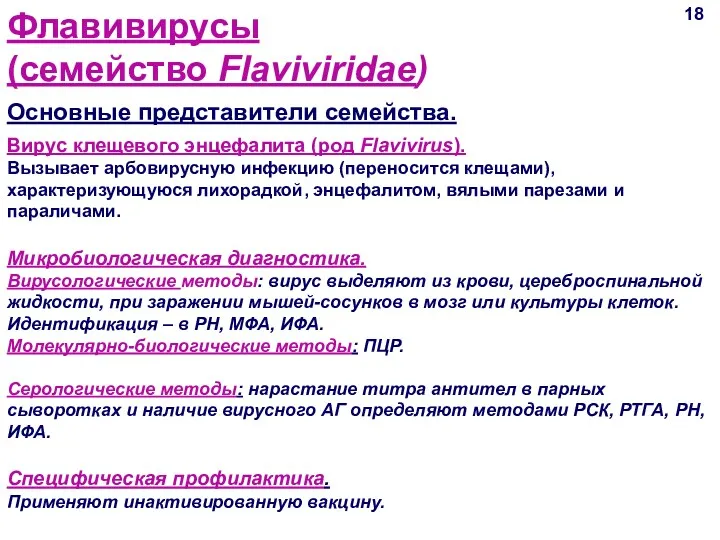 18

Флавивирусы (семейство Flaviviridae)

Основные представители семейства.

Вирус клещевого энцефалита (род Flavivirus).
Вызывает арбовирусную инфекцию (переносится клещами), характеризующуюся лихорадкой, энцефалитом, вялыми парезами и параличами.

Микробиологическая диагностика.
Вирусологические методы: вирус выделяют из крови, цереброспинальной жидкости, при заражении мышей-сосунков в мозг или культуры клеток. Идентификация – в РН, МФА, ИФА.
Молекулярно-биологические методы: ПЦР.

Серологические методы: нарастание титра антител в парных сыворотках и наличие вирусного АГ определяют методами РСК, РТГА, РН, ИФА.

Специфическая профилактика.
Применяют инактивированную вакцину.